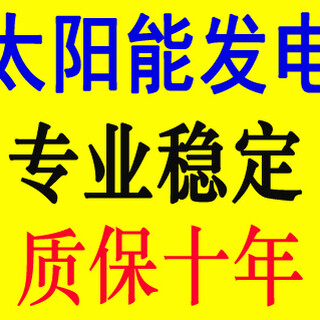 太阳能发电

专业稳定

质保十年